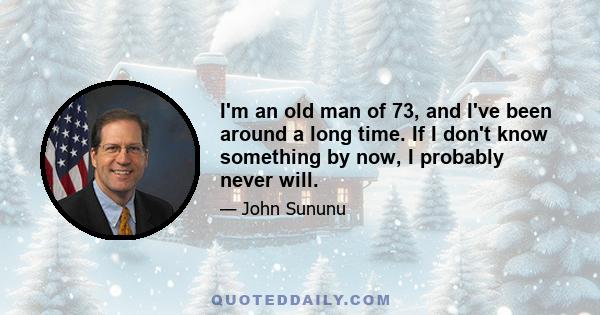 I'm an old man of 73, and I've been around a long time. If I don't know something by now, I probably never will.

— John Sununu

QUOTEDDAILY.COM